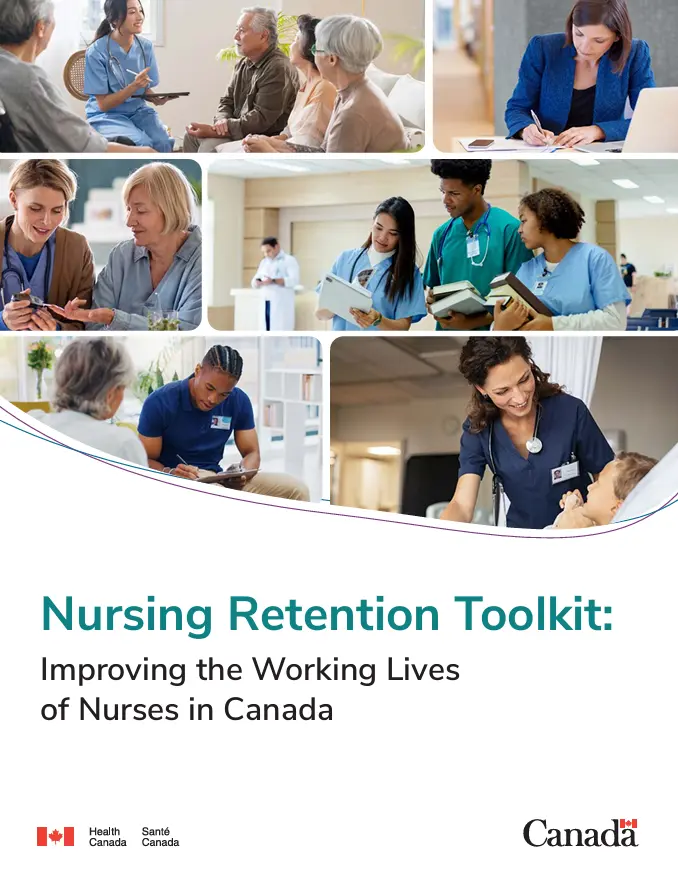 Nursing Retention Toolkit:

Improving the Working Lives of Nurses in Canada

Health Canada Santé Canada

Canada